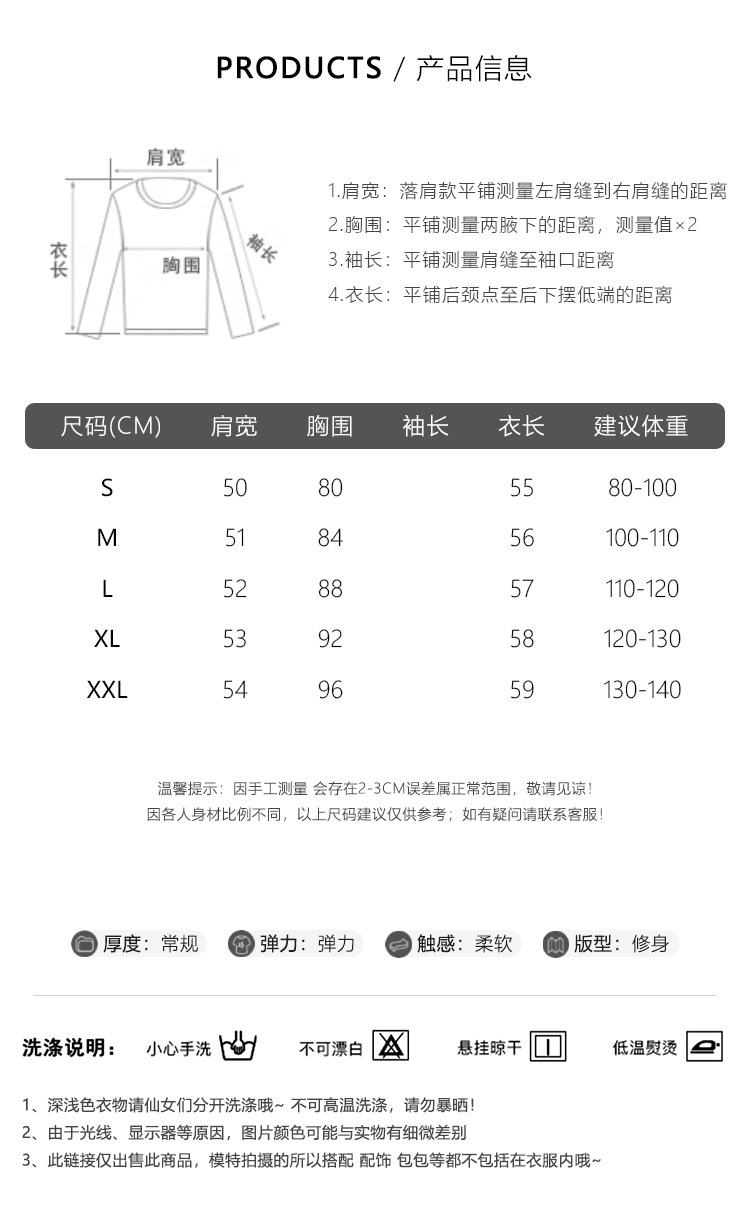 PRODUCTS / 产品信息

肩宽

衣长

胸围

袖长

1.肩宽：落肩款平铺测量左肩缝到右肩缝的距离
2.胸围：平铺测量两腋下的距离，测量值×2
3.袖长：平铺测量肩缝至袖口距离
4.衣长：平铺后颈点至后下摆低端的距离

| 尺码(CM) | 肩宽 | 胸围 | 袖长 | 衣长 | 建议体重 |
|---|---|---|---|---|---|
| S | 50 | 80 | | 55 | 80-100 |
| M | 51 | 84 | | 56 | 100-110 |
| L | 52 | 88 | | 57 | 110-120 |
| XL | 53 | 92 | | 58 | 120-130 |
| XXL | 54 | 96 | | 59 | 130-140 |

温馨提示：因手工测量 会存在2-3CM误差属正常范围，敬请见谅！
因各人身材比例不同，以上尺码建议仅供参考；如有疑问请联系客服！

厚度：常规 弹力：弹力 触感：柔软 版型：修身

洗涤说明： 小心手洗 不可漂白 悬挂晾干 低温熨烫

1、深浅色衣物请仙女们分开洗涤哦~ 不可高温洗涤，请勿暴晒！
2、由于光线、显示器等原因，图片颜色可能与实物有细微差别
3、此链接仅出售此商品，模特拍摄的所以搭配 配饰 包包等都不包括在衣服内哦~